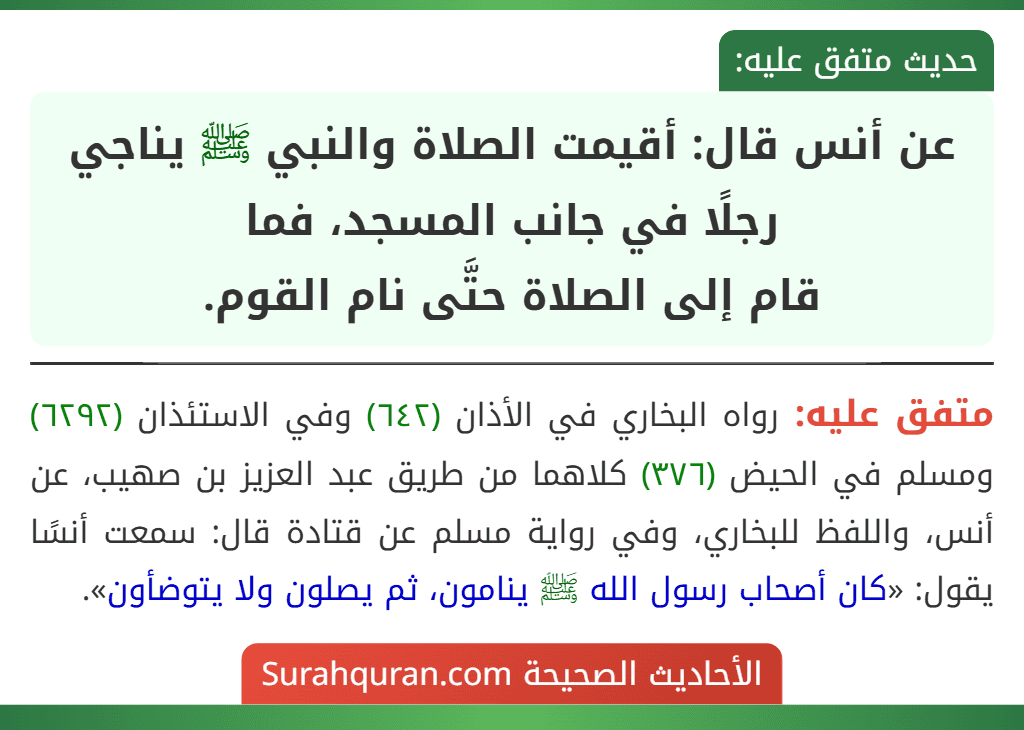 حديث متفق عليه:

عن أنس قال: أقيمت الصلاة والنبي ﷺ يناجي رجلًا في جانب المسجد، فما قام إلى الصلاة حتَّى نام القوم.

متفق عليه: رواه البخاري في الأذان (٦٤٢) وفي الاستئذان (٦٢٩٢) ومسلم في الحيض (٣٧٦) كلاهما من طريق عبد العزيز بن صهيب، عن أنس، واللفظ للبخاري، وفي رواية مسلم عن قتادة قال: سمعت أنسًا يقول: «كان أصحاب رسول الله ﷺ ينامون، ثم يصلون ولا يتوضأون».

الأحاديث الصحيحة Surahquran.com